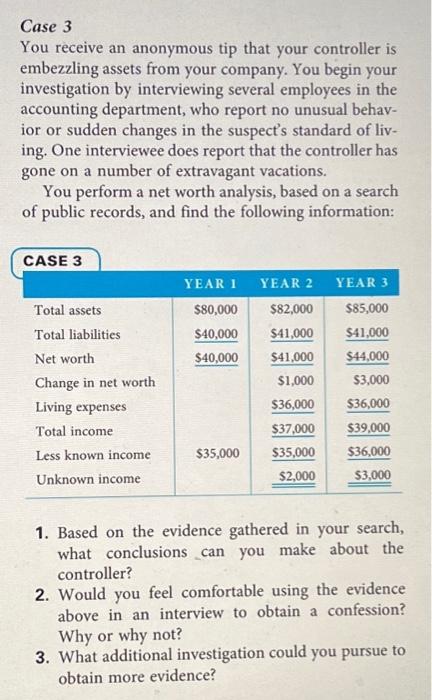 Case 3
You receive an anonymous tip that your controller is embezzling assets from your company. You begin your investigation by interviewing several employees in the accounting department, who report no unusual behavior or sudden changes in the suspect's standard of living. One interviewee does report that the controller has gone on a number of extravagant vacations.

You perform a net worth analysis, based on a search of public records, and find the following information:

CASE 3

| | YEAR 1 | YEAR 2 | YEAR 3 |
|---|---|---|---|
| Total assets | \$80,000 | \$82,000 | \$85,000 |
| Total liabilities | \$40,000 | \$41,000 | \$41,000 |
| Net worth | \$40,000 | \$41,000 | \$44,000 |
| Change in net worth | | \$1,000 | \$3,000 |
| Living expenses | | \$36,000 | \$36,000 |
| Total income | | \$37,000 | \$39,000 |
| Less known income | \$35,000 | \$35,000 | \$36,000 |
| Unknown income | | \$2,000 | \$3,000 |

1. Based on the evidence gathered in your search, what conclusions can you make about the controller?
2. Would you feel comfortable using the evidence above in an interview to obtain a confession? Why or why not?
3. What additional investigation could you pursue to obtain more evidence?